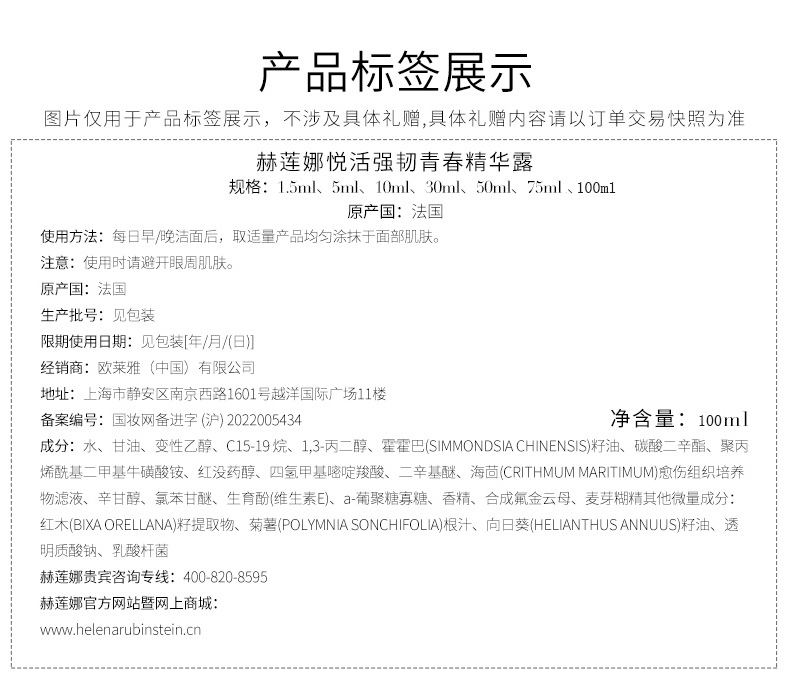 产品标签展示

图片仅用于产品标签展示，不涉及具体礼赠,具体礼赠内容请以订单交易快照为准

赫莲娜悦活强韧青春精华露

规格：1.5ml、5ml、10ml、30ml、50ml、75ml、100ml

原产国：法国

使用方法：每日早/晚洁面后，取适量产品均匀涂抹于面部肌肤。

注意：使用时请避开眼周肌肤。

原产国：法国

生产批号：见包装

限期使用日期：见包装[年/月/(日)]

经销商：欧莱雅（中国）有限公司

地址：上海市静安区南京西路1601号越洋国际广场11楼

备案编号：国妆网备进字 (沪) 2022005434

净含量：100ml

成分：水、甘油、变性乙醇、C15-19 烷、1,3-丙二醇、霍霍巴(SIMMONDSIA CHINENSIS)籽油、碳酸二辛酯、聚丙烯酰基二甲基牛磺酸铵、红没药醇、四氢甲基嘧啶羧酸、二辛基醚、海茴(CRITHMUM MARITIMUM)愈伤组织培养物滤液、辛甘醇、氯苯甘醚、生育酚(维生素E)、a-葡聚糖寡糖、香精、合成氟金云母、麦芽糊精其他微量成分：红木(BIXA ORELLANA)籽提取物、菊薯(POLYMNIA SONCHIFOLIA)根汁、向日葵(HELIANTHUS ANNUUS)籽油、透明质酸钠、乳酸杆菌

赫莲娜贵宾咨询专线：400-820-8595

赫莲娜官方网站暨网上商城：

www.helenarubinstein.cn